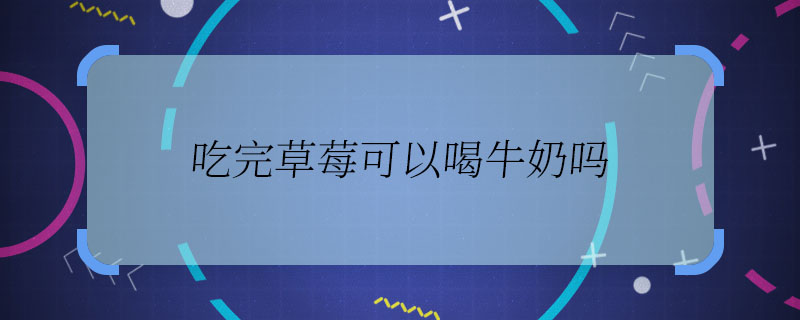 吃完草莓可以喝牛奶吗